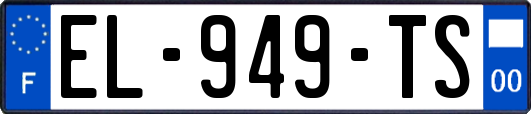 F
EL-949-TS
00